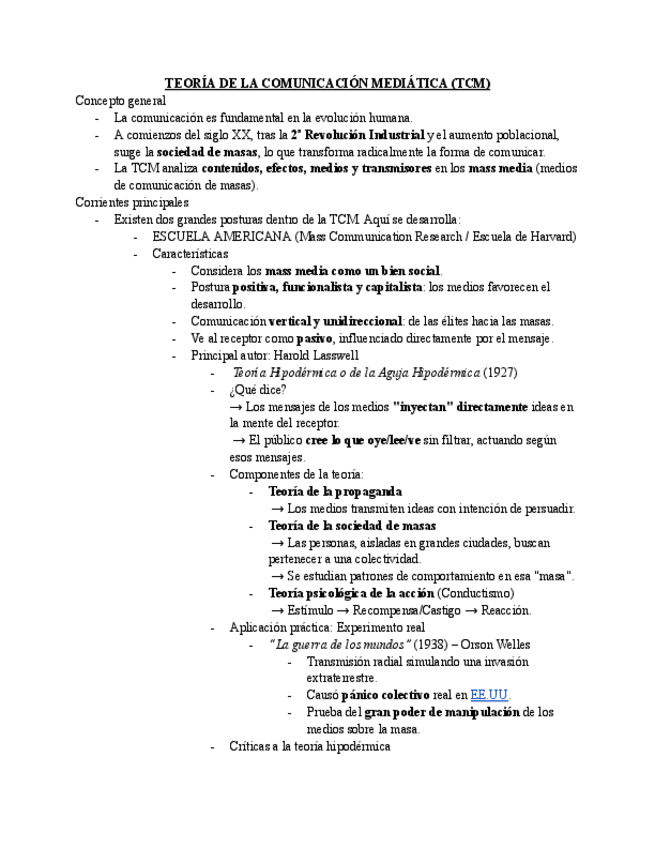 TEORÍA DE LA COMUNICACIÓN MEDIÁTICA (TCM)

Concepto general

- La comunicación es fundamental en la evolución humana.
- A comienzos del siglo XX, tras la 2ª Revolución Industrial y el aumento poblacional, surge la sociedad de masas, lo que transforma radicalmente la forma de comunicar.
- La TCM analiza contenidos, efectos, medios y transmisores en los mass media (medios de comunicación de masas).

Corrientes principales

- Existen dos grandes posturas dentro de la TCM. Aquí se desarrolla:
  - ESCUELA AMERICANA (Mass Communication Research / Escuela de Harvard)
  - Características
    - Considera los mass media como un bien social.
    - Postura positiva, funcionalista y capitalista: los medios favorecen el desarrollo.
    - Comunicación vertical y unidireccional: de las élites hacia las masas.
    - Ve al receptor como pasivo, influenciado directamente por el mensaje.
    - Principal autor: Harold Lasswell
      - Teoría Hipodérmica o de la Aguja Hipodérmica (1927)
      - ¿Qué dice?
        → Los mensajes de los medios "inyectan" directamente ideas en la mente del receptor.
        → El público cree lo que oye/lee/ve sin filtrar, actuando según esos mensajes.
      - Componentes de la teoría:
        - Teoría de la propaganda
          → Los medios transmiten ideas con intención de persuadir.
        - Teoría de la sociedad de masas
          → Las personas, aisladas en grandes ciudades, buscan pertenecer a una colectividad.
          → Se estudian patrones de comportamiento en esa "masa".
        - Teoría psicológica de la acción (Conductismo)
          → Estímulo → Recompensa/Castigo → Reacción.
      - Aplicación práctica: Experimento real
        - "La guerra de los mundos" (1938) – Orson Welles
          - Transmisión radial simulando una invasión extraterrestre.
          - Causó pánico colectivo real en EE.UU.
          - Prueba del gran poder de manipulación de los medios sobre la masa.
      - Críticas a la teoría hipodérmica